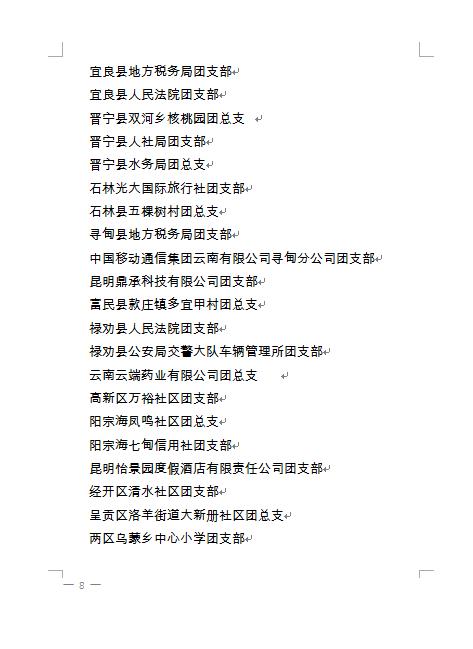 宜良县地方税务局团支部

宜良县人民法院团支部

晋宁县双河乡核桃园团总支

晋宁县人社局团支部

晋宁县水务局团总支

石林光大国际旅行社团支部

石林县五棵树村团总支

寻甸县地方税务局团支部

中国移动通信集团云南有限公司寻甸分公司团支部

昆明鼎承科技有限公司团支部

富民县款庄镇多宜甲村团总支

禄劝县人民法院团支部

禄劝县公安局交警大队车辆管理所团支部

云南云端药业有限公司团总支

高新区万裕社区团支部

阳宗海凤鸣社区团总支

阳宗海七甸信用社团支部

昆明怡景园度假酒店有限责任公司团支部

经开区清水社区团支部

呈贡区洛羊街道大新册社区团总支

两区乌蒙乡中心小学团支部

— 8 —